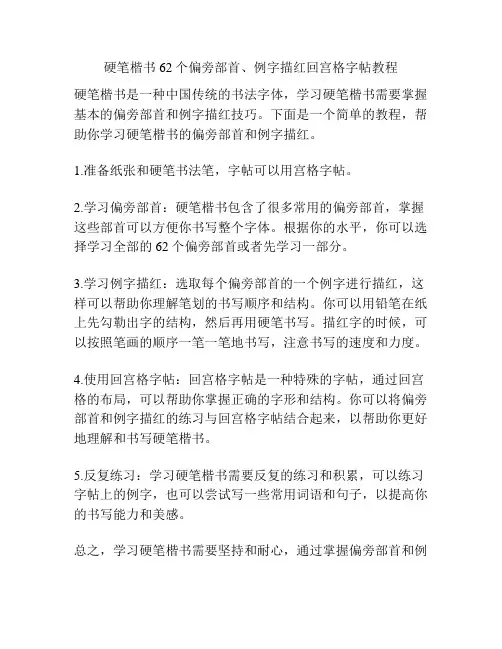 硬笔楷书 62 个偏旁部首、例字描红回宫格字帖教程

硬笔楷书是一种中国传统的书法字体，学习硬笔楷书需要掌握基本的偏旁部首和例字描红技巧。下面是一个简单的教程，帮助你学习硬笔楷书的偏旁部首和例字描红。

1.准备纸张和硬笔书法笔，字帖可以用宫格字帖。

2.学习偏旁部首：硬笔楷书包含了很多常用的偏旁部首，掌握这些部首可以方便你书写整个字体。根据你的水平，你可以选择学习全部的 62 个偏旁部首或者先学习一部分。

3.学习例字描红：选取每个偏旁部首的一个例字进行描红，这样可以帮助你理解笔划的书写顺序和结构。你可以用铅笔在纸上先勾勒出字的结构，然后再用硬笔书写。描红字的时候，可以按照笔画的顺序一笔一笔地书写，注意书写的速度和力度。

4.使用回宫格字帖：回宫格字帖是一种特殊的字帖，通过回宫格的布局，可以帮助你掌握正确的字形和结构。你可以将偏旁部首和例字描红的练习与回宫格字帖结合起来，以帮助你更好地理解和书写硬笔楷书。

5.反复练习：学习硬笔楷书需要反复的练习和积累，可以练习字帖上的例字，也可以尝试写一些常用词语和句子，以提高你的书写能力和美感。

总之，学习硬笔楷书需要坚持和耐心，通过掌握偏旁部首和例